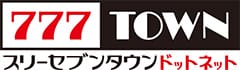 777 TOWN
スリーセブンタウンドットネット